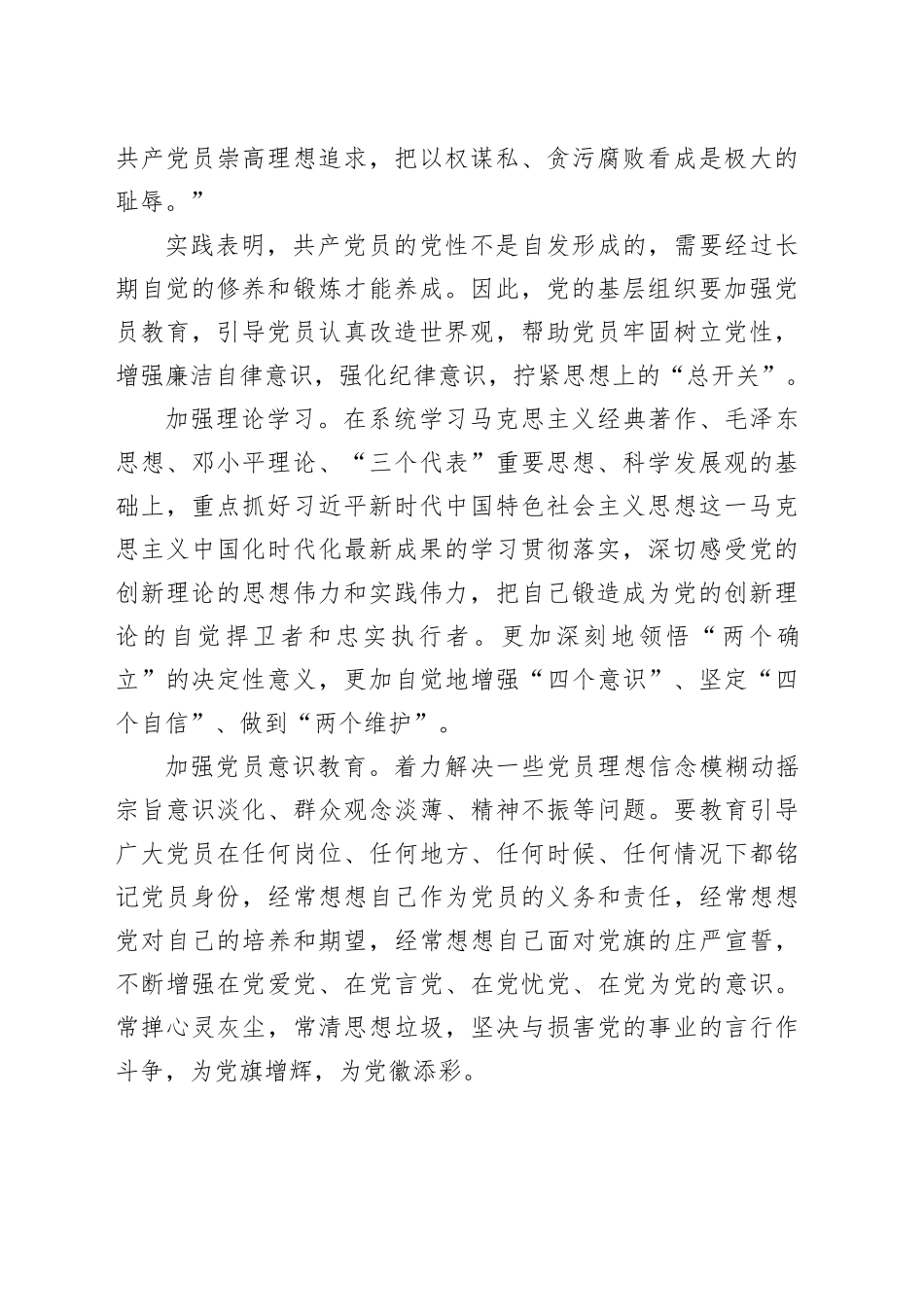 共产党员崇高理想追求，把以权谋私、贪污腐败看成是极大的耻辱。”

实践表明，共产党员的党性不是自发形成的，需要经过长期自觉的修养和锻炼才能养成。因此，党的基层组织要加强党员教育，引导党员认真改造世界观，帮助党员牢固树立党性，增强廉洁自律意识，强化纪律意识，拧紧思想上的“总开关”。

加强理论学习。在系统学习马克思主义经典著作、毛泽东思想、邓小平理论、“三个代表”重要思想、科学发展观的基础上，重点抓好习近平新时代中国特色社会主义思想这一马克思主义中国化时代化最新成果的学习贯彻落实，深切感受党的创新理论的思想伟力和实践伟力，把自己锻造成为党的创新理论的自觉捍卫者和忠实执行者。更加深刻地领悟“两个确立”的决定性意义，更加自觉地增强“四个意识”、坚定“四个自信”、做到“两个维护”。

加强党员意识教育。着力解决一些党员理想信念模糊动摇宗旨意识淡化、群众观念淡薄、精神不振等问题。要教育引导广大党员在任何岗位、任何地方、任何时候、任何情况下都铭记党员身份，经常想想自己作为党员的义务和责任，经常想想党对自己的培养和期望，经常想想自己面对党旗的庄严宣誓，不断增强在党爱党、在党言党、在党忧党、在党为党的意识。常掸心灵灰尘，常清思想垃圾，坚决与损害党的事业的言行作斗争，为党旗增辉，为党徽添彩。